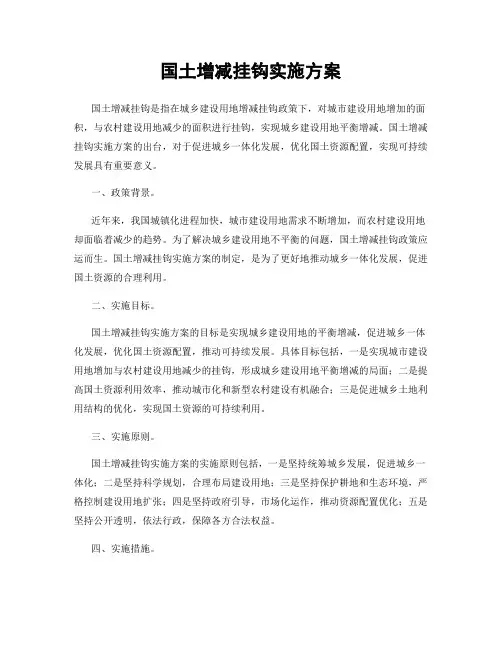 国土增减挂钩实施方案

国土增减挂钩是指在城乡建设用地增减挂钩政策下，对城市建设用地增加的面积，与农村建设用地减少的面积进行挂钩，实现城乡建设用地平衡增减。国土增减挂钩实施方案的出台，对于促进城乡一体化发展，优化国土资源配置，实现可持续发展具有重要意义。

一、政策背景。

近年来，我国城镇化进程加快，城市建设用地需求不断增加，而农村建设用地却面临着减少的趋势。为了解决城乡建设用地不平衡的问题，国土增减挂钩政策应运而生。国土增减挂钩实施方案的制定，是为了更好地推动城乡一体化发展，促进国土资源的合理利用。

二、实施目标。

国土增减挂钩实施方案的目标是实现城乡建设用地的平衡增减，促进城乡一体化发展，优化国土资源配置，推动可持续发展。具体目标包括，一是实现城市建设用地增加与农村建设用地减少的挂钩，形成城乡建设用地平衡增减的局面；二是提高国土资源利用效率，推动城市化和新型农村建设有机融合；三是促进城乡土地利用结构的优化，实现国土资源的可持续利用。

三、实施原则。

国土增减挂钩实施方案的实施原则包括，一是坚持统筹城乡发展，促进城乡一体化；二是坚持科学规划，合理布局建设用地；三是坚持保护耕地和生态环境，严格控制建设用地扩张；四是坚持政府引导，市场化运作，推动资源配置优化；五是坚持公开透明，依法行政，保障各方合法权益。

四、实施措施。